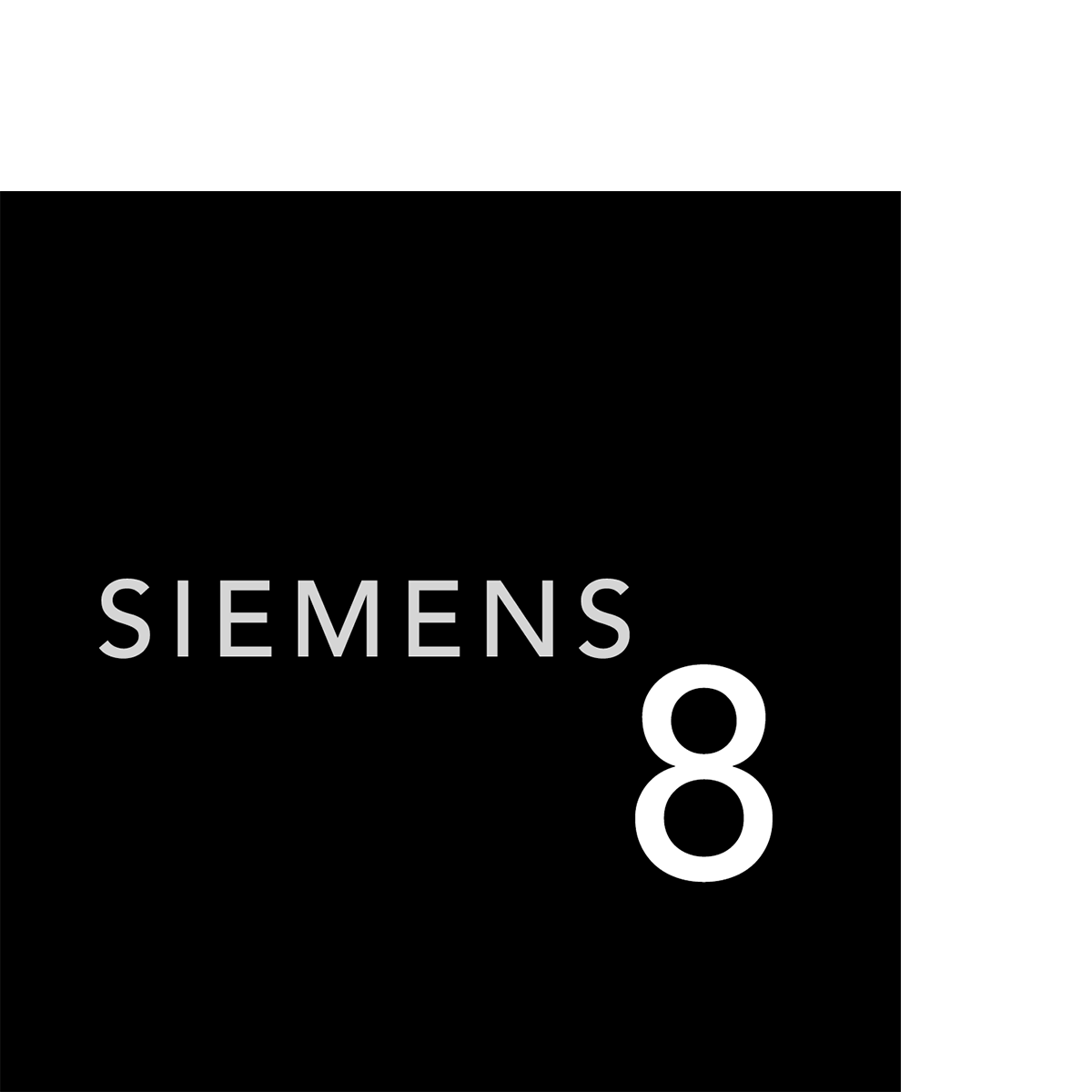 SIEMENS
8